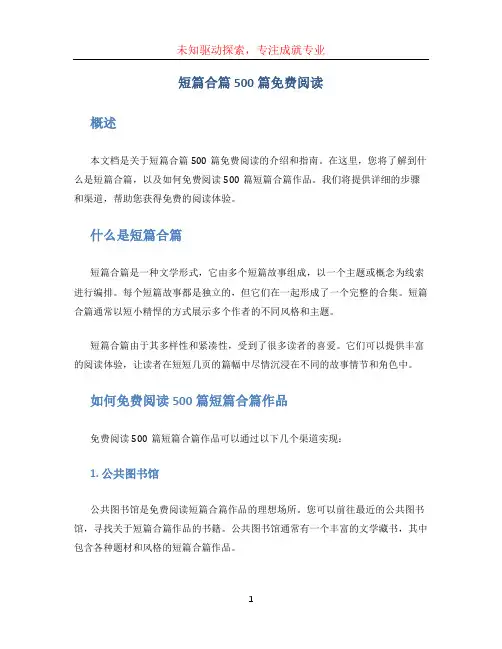 未知驱动探索，专注成就专业

短篇合篇500篇免费阅读

概述

本文档是关于短篇合篇500篇免费阅读的介绍和指南。在这里，您将了解到什么是短篇合篇，以及如何免费阅读500篇短篇合篇作品。我们将提供详细的步骤和渠道，帮助您获得免费的阅读体验。

什么是短篇合篇

短篇合篇是一种文学形式，它由多个短篇故事组成，以一个主题或概念为线索进行编排。每个短篇故事都是独立的，但它们在一起形成了一个完整的合集。短篇合篇通常以短小精悍的方式展示多个作者的不同风格和主题。

短篇合篇由于其多样性和紧凑性，受到了很多读者的喜爱。它们可以提供丰富的阅读体验，让读者在短短几页的篇幅中尽情沉浸在不同的故事情节和角色中。

如何免费阅读500篇短篇合篇作品

免费阅读500篇短篇合篇作品可以通过以下几个渠道实现：

1. 公共图书馆

公共图书馆是免费阅读短篇合篇作品的理想场所。您可以前往最近的公共图书馆，寻找关于短篇合篇作品的书籍。公共图书馆通常有一个丰富的文学藏书，其中包含各种题材和风格的短篇合篇作品。

1